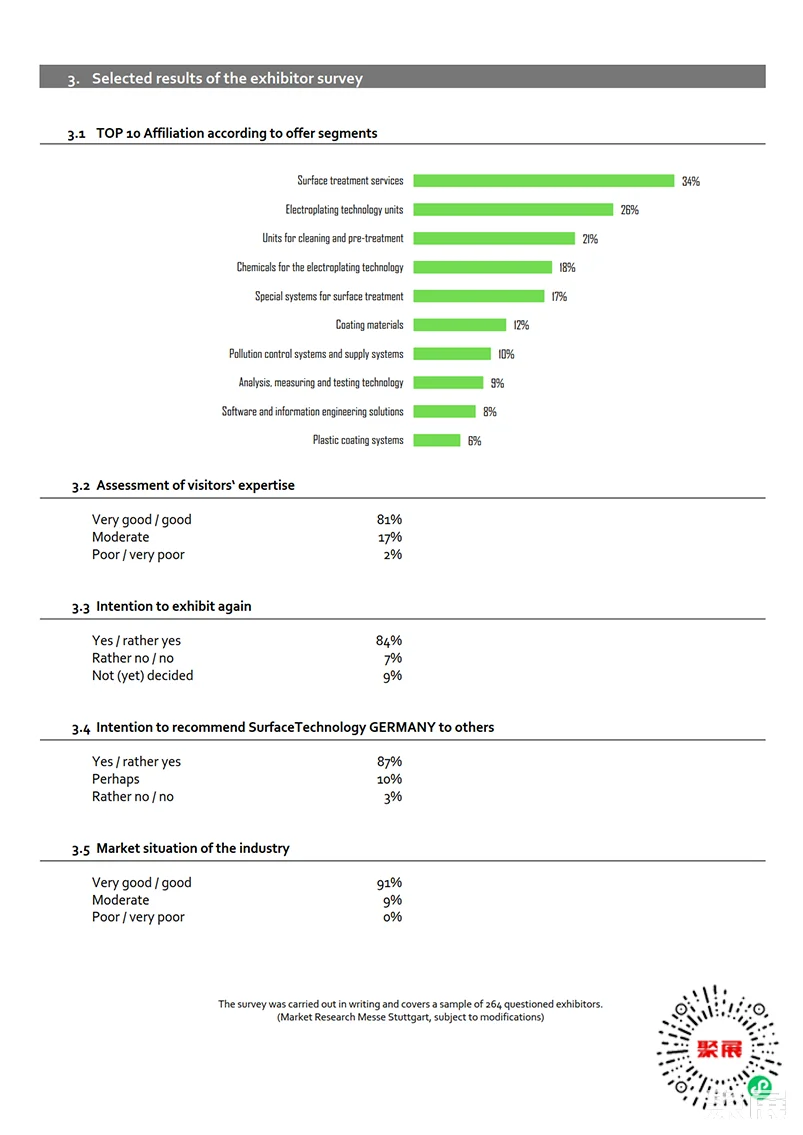 3. Selected results of the exhibitor survey

3.1 TOP 10 Affiliation according to offer segments

Surface treatment services 34%
Electroplating technology units 26%
Units for cleaning and pre-treatment 21%
Chemicals for the electroplating technology 18%
Special systems for surface treatment 17%
Coating materials 12%
Pollution control systems and supply systems 10%
Analysis, measuring and testing technology 9%
Software and information engineering solutions 8%
Plastic coating systems 6%

3.2 Assessment of visitors' expertise

Very good / good 81%
Moderate 17%
Poor / very poor 2%

3.3 Intention to exhibit again

Yes / rather yes 84%
Rather no / no 7%
Not (yet) decided 9%

3.4 Intention to recommend SurfaceTechnology GERMANY to others

Yes / rather yes 87%
Perhaps 10%
Rather no / no 3%

3.5 Market situation of the industry

Very good / good 91%
Moderate 9%
Poor / very poor 0%

The survey was carried out in writing and covers a sample of 264 questioned exhibitors.
(Market Research Messe Stuttgart, subject to modifications)

聚展